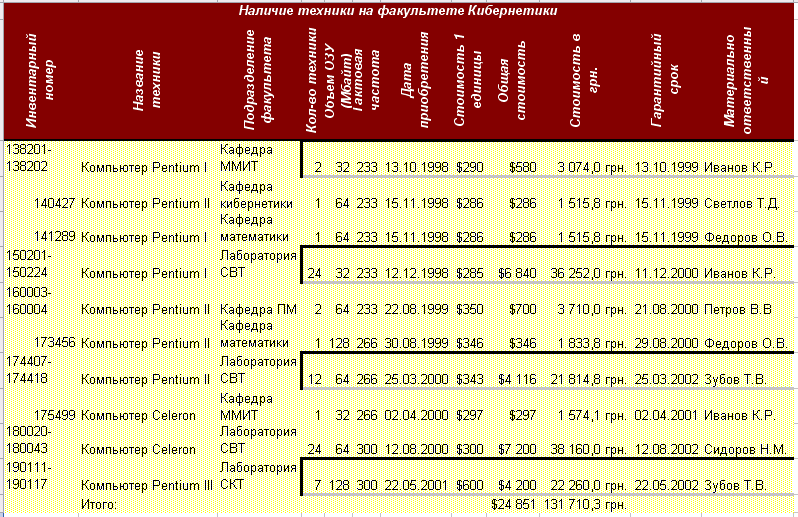 Наличие техники на факультете Кибернетики

| Инвентарный номер | Название техники | Подразделение факультета | Кол-во техники | Объем ОЗУ (Мбайт) | Тактовая частота | Дата приобретения | Стоимость 1 единицы | Общая стоимость | Стоимость в грн. | Гарантийный срок | Материально ответственный |
|---|---|---|---|---|---|---|---|---|---|---|---|
| 138201-138202 | Компьютер Pentium I | Кафедра ММИТ | 2 | 32 | 233 | 13.10.1998 | $290 | $580 | 3 074,0 грн. | 13.10.1999 | Иванов К.Р. |
| 140427 | Компьютер Pentium II | Кафедра кибернетики | 1 | 64 | 233 | 15.11.1998 | $286 | $286 | 1 515,8 грн. | 15.11.1999 | Светлов Т.Д. |
| 141289 | Компьютер Pentium I | Кафедра математики | 1 | 64 | 233 | 15.11.1998 | $286 | $286 | 1 515,8 грн. | 15.11.1999 | Федоров О.В. |
| 150201-150224 | Компьютер Pentium I | Лаборатория СВТ | 24 | 32 | 233 | 12.12.1998 | $285 | $6 840 | 36 252,0 грн. | 11.12.2000 | Иванов К.Р. |
| 160003-160004 | Компьютер Pentium II | Кафедра ПМ | 2 | 64 | 233 | 22.08.1999 | $350 | $700 | 3 710,0 грн. | 21.08.2000 | Петров В.В |
| 173456 | Компьютер Pentium II | Кафедра математики | 1 | 128 | 266 | 30.08.1999 | $346 | $346 | 1 833,8 грн. | 29.08.2000 | Федоров О.В. |
| 174407-174418 | Компьютер Pentium II | Лаборатория СВТ | 12 | 64 | 266 | 25.03.2000 | $343 | $4 116 | 21 814,8 грн. | 25.03.2002 | Зубов Т.В. |
| 175499 | Компьютер Celeron | Кафедра ММИТ | 1 | 32 | 266 | 02.04.2000 | $297 | $297 | 1 574,1 грн. | 02.04.2001 | Иванов К.Р. |
| 180020-180043 | Компьютер Celeron | Лаборатория СВТ | 24 | 64 | 300 | 12.08.2000 | $300 | $7 200 | 38 160,0 грн. | 12.08.2002 | Сидоров Н.М. |
| 190111-190117 | Компьютер Pentium III | Лаборатория СКТ | 7 | 128 | 300 | 22.05.2001 | $600 | $4 200 | 22 260,0 грн. | 22.05.2002 | Зубов Т.В. |
| | Итого: | | | | | | | $24 851 | 131 710,3 грн. | | |